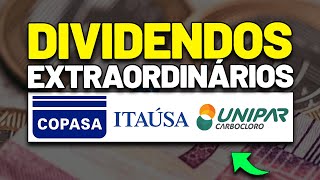 DIVIDENDOS EXTRAORDINÁRIOS

COPASA

ITAÚSA

UNIPAR CARBOCLORO